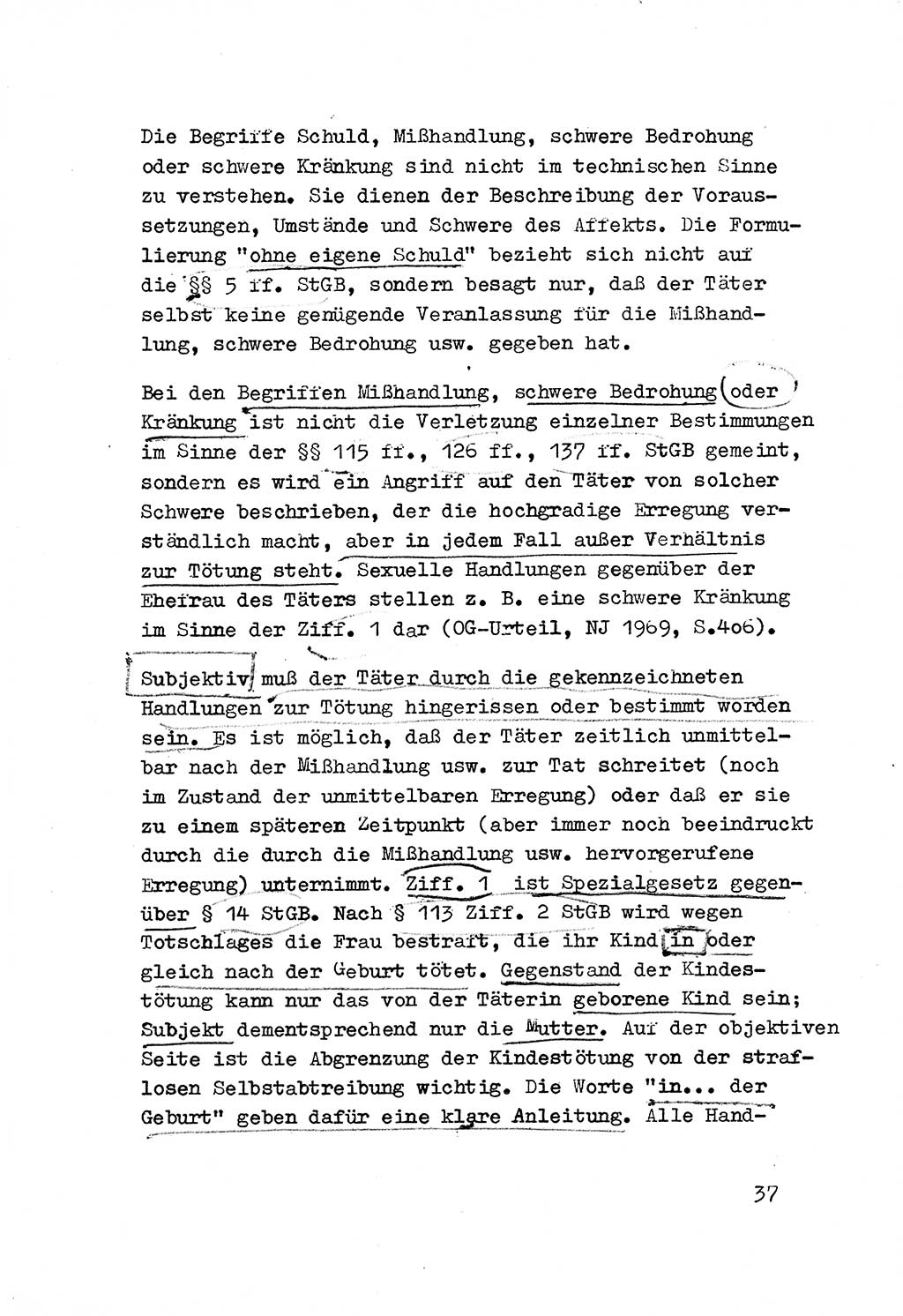 Die Begriffe Schuld, Mißhandlung, schwere Bedrohung oder schwere Kränkung sind nicht im technischen Sinne zu verstehen. Sie dienen der Beschreibung der Voraussetzungen, Umstände und Schwere des Affekts. Die Formulierung "ohne eigene Schuld" bezieht sich nicht auf die §§ 5 ff. StGB, sondern besagt nur, daß der Täter selbst keine genügende Veranlassung für die Mißhandlung, schwere Bedrohung usw. gegeben hat.

Bei den Begriffen Mißhandlung, schwere Bedrohung oder Kränkung ist nicht die Verletzung einzelner Bestimmungen im Sinne der §§ 115 ff., 126 ff., 137 ff. StGB gemeint, sondern es wird ein Angriff auf den Täter von solcher Schwere beschrieben, der die hochgradige Erregung verständlich macht, aber in jedem Fall außer Verhältnis zur Tötung steht. Sexuelle Handlungen gegenüber der Ehefrau des Täters stellen z. B. eine schwere Kränkung im Sinne der Ziff. 1 dar (OG-Urteil, NJ 1969, S.406).

Subjektiv muß der Täter durch die gekennzeichneten Handlungen zur Tötung hingerissen oder bestimmt worden sein. Es ist möglich, daß der Täter zeitlich unmittelbar nach der Mißhandlung usw. zur Tat schreitet (noch im Zustand der unmittelbaren Erregung) oder daß er sie zu einem späteren Zeitpunkt (aber immer noch beeindruckt durch die durch die Mißhandlung usw. hervorgerufene Erregung) unternimmt. Ziff. 1 ist Spezialgesetz gegenüber § 14 StGB. Nach § 113 Ziff. 2 StGB wird wegen Totschlages die Frau bestraft, die ihr Kind in oder gleich nach der Geburt tötet. Gegenstand der Kindestötung kann nur das von der Täterin geborene Kind sein; Subjekt dementsprechend nur die Mutter. Auf der objektiven Seite ist die Abgrenzung der Kindestötung von der straflosen Selbstabtreibung wichtig. Die Worte "in... der Geburt" geben dafür eine klare Anleitung. Alle Hand-

37